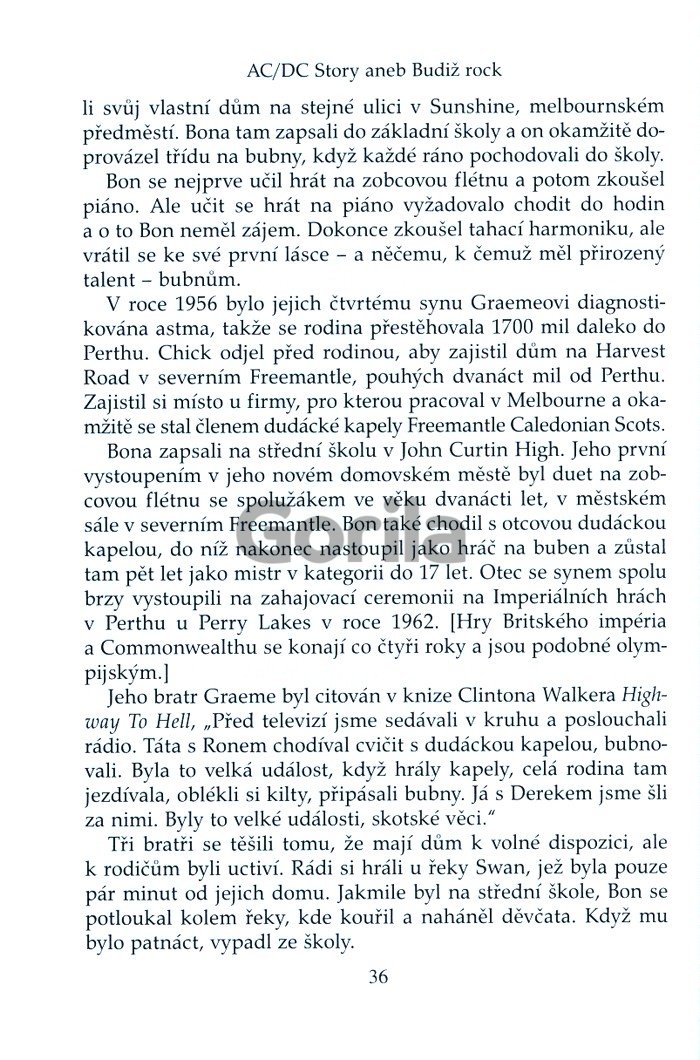 AC/DC Story aneb Budiž rock

li svůj vlastní dům na stejné ulici v Sunshine, melbournském předměstí. Bona tam zapsali do základní školy a on okamžitě doprovázel třídu na bubny, když každé ráno pochodovali do školy.

Bon se nejprve učil hrát na zobcovou flétnu a potom zkoušel piáno. Ale učit se hrát na piáno vyžadovalo chodit do hodin a o to Bon neměl zájem. Dokonce zkoušel tahací harmoniku, ale vrátil se ke své první lásce – a něčemu, k čemuž měl přirozený talent – bubnům.

V roce 1956 bylo jejich čtvrtému synu Graemeovi diagnostikována astma, takže se rodina přestěhovala 1700 mil daleko do Perthu. Chick odjel před rodinou, aby zajistil dům na Harvest Road v severním Freemantle, pouhých dvanáct mil od Perthu. Zajistil si místo u firmy, pro kterou pracoval v Melbourne a okamžitě se stal členem dudácké kapely Freemantle Caledonian Scots.

Bona zapsali na střední školu v John Curtin High. Jeho první vystoupením v jeho novém domovském městě byl duet na zobcovou flétnu se spolužákem ve věku dvanácti let, v městském sále v severním Freemantle. Bon také chodil s otcovou dudáckou kapelou, do níž nakonec nastoupil jako hráč na buben a zůstal tam pět let jako mistr v kategorii do 17 let. Otec se synem spolu brzy vystoupili na zahajovací ceremonii na Imperiálních hrách v Perthu u Perry Lakes v roce 1962. [Hry Britského impéria a Commonwealthu se konají co čtyři roky a jsou podobné olympijským.]

Jeho bratr Graeme byl citován v knize Clintona Walkera Highway To Hell, „Před televizí jsme sedávali v kruhu a poslouchali rádio. Táta s Ronem chodíval cvičit s dudáckou kapelou, bubnovali. Byla to velká událost, když hrály kapely, celá rodina tam jezdívala, oblékli si kilty, připásali bubny. Já s Derekem jsme šli za nimi. Byly to velké události, skotské věci."

Tři bratři se těšili tomu, že mají dům k volné dispozici, ale k rodičům byli uctiví. Rádi si hráli u řeky Swan, jež byla pouze pár minut od jejich domu. Jakmile byl na střední škole, Bon se potloukal kolem řeky, kde kouřil a naháněl děvčata. Když mu bylo patnáct, vypadl ze školy.

36

Gorila